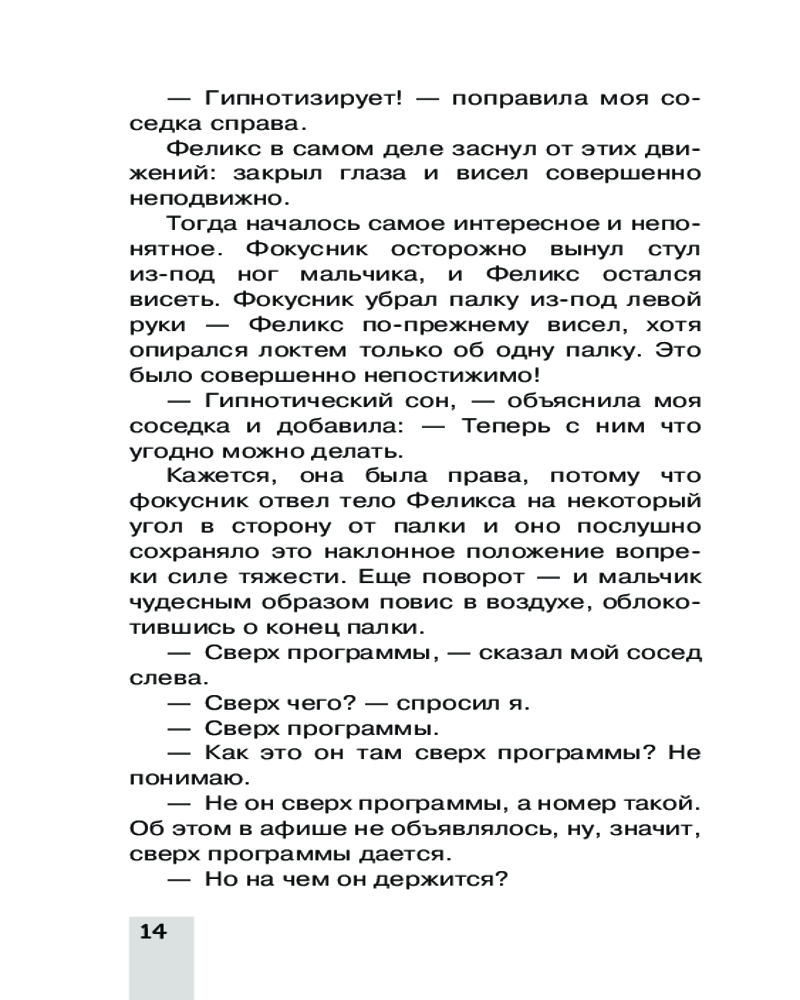 — Гипнотизирует! — поправила моя соседка справа.

Феликс в самом деле заснул от этих движений: закрыл глаза и висел совершенно неподвижно.

Тогда началось самое интересное и непонятное. Фокусник осторожно вынул стул из-под ног мальчика, и Феликс остался висеть. Фокусник убрал палку из-под левой руки — Феликс по-прежнему висел, хотя опирался локтем только об одну палку. Это было совершенно непостижимо!

— Гипнотический сон, — объяснила моя соседка и добавила: — Теперь с ним что угодно можно делать.

Кажется, она была права, потому что фокусник отвел тело Феликса на некоторый угол в сторону от палки и оно послушно сохраняло это наклонное положение вопреки силе тяжести. Еще поворот — и мальчик чудесным образом повис в воздухе, облокотившись о конец палки.

— Сверх программы, — сказал мой сосед слева.

— Сверх чего? — спросил я.

— Сверх программы.

— Как это он там сверх программы? Не понимаю.

— Не он сверх программы, а номер такой. Об этом в афише не объявлялось, ну, значит, сверх программы дается.

— Но на чем он держится?

14